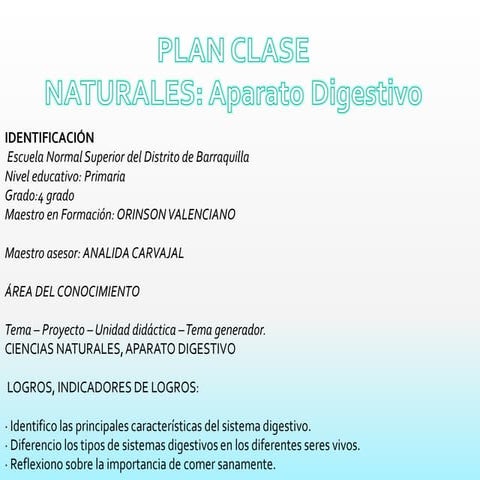 PLAN CLASE
NATURALES: Aparato Digestivo

IDENTIFICACIÓN
Escuela Normal Superior del Distrito de Barraquilla
Nivel educativo: Primaria
Grado:4 grado
Maestro en Formación: ORINSON VALENCIANO

Maestro asesor: ANALIDA CARVAJAL

ÁREA DEL CONOCIMIENTO

Tema – Proyecto – Unidad didáctica – Tema generador.
CIENCIAS NATURALES, APARATO DIGESTIVO

LOGROS, INDICADORES DE LOGROS:

· Identifico las principales características del sistema digestivo.
· Diferencio los tipos de sistemas digestivos en los diferentes seres vivos.
· Reflexiono sobre la importancia de comer sanamente.